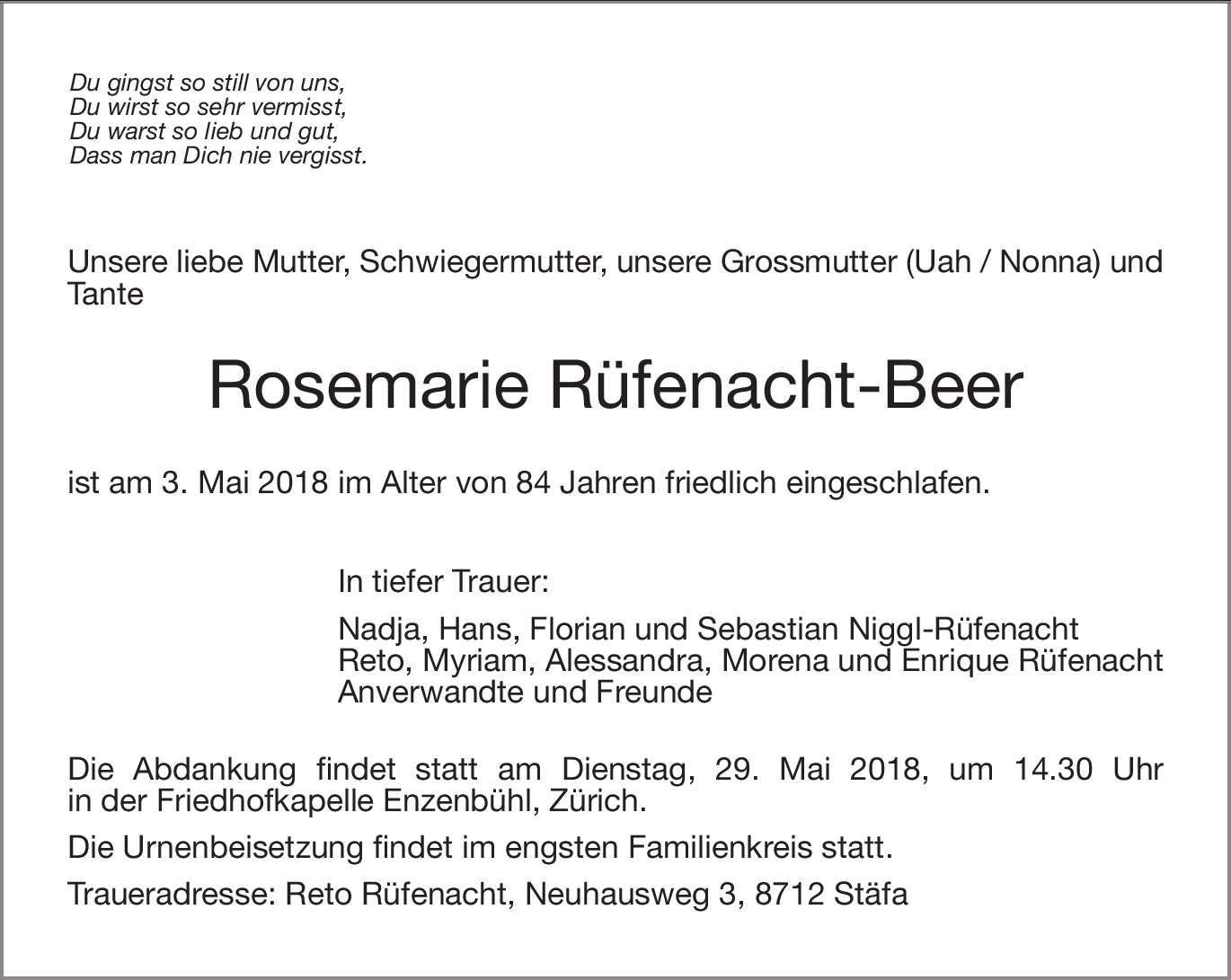 Du gingst so still von uns,
Du wirst so sehr vermisst,
Du warst so lieb und gut,
Dass man Dich nie vergisst.

Unsere liebe Mutter, Schwiegermutter, unsere Grossmutter (Uah / Nonna) und Tante

Rosemarie Rüfenacht-Beer

ist am 3. Mai 2018 im Alter von 84 Jahren friedlich eingeschlafen.

In tiefer Trauer:

Nadja, Hans, Florian und Sebastian Niggl-Rüfenacht
Reto, Myriam, Alessandra, Morena und Enrique Rüfenacht
Anverwandte und Freunde

Die Abdankung findet statt am Dienstag, 29. Mai 2018, um 14.30 Uhr in der Friedhofkapelle Enzenbühl, Zürich.

Die Urnenbeisetzung findet im engsten Familienkreis statt.

Traueradresse: Reto Rüfenacht, Neuhausweg 3, 8712 Stäfa